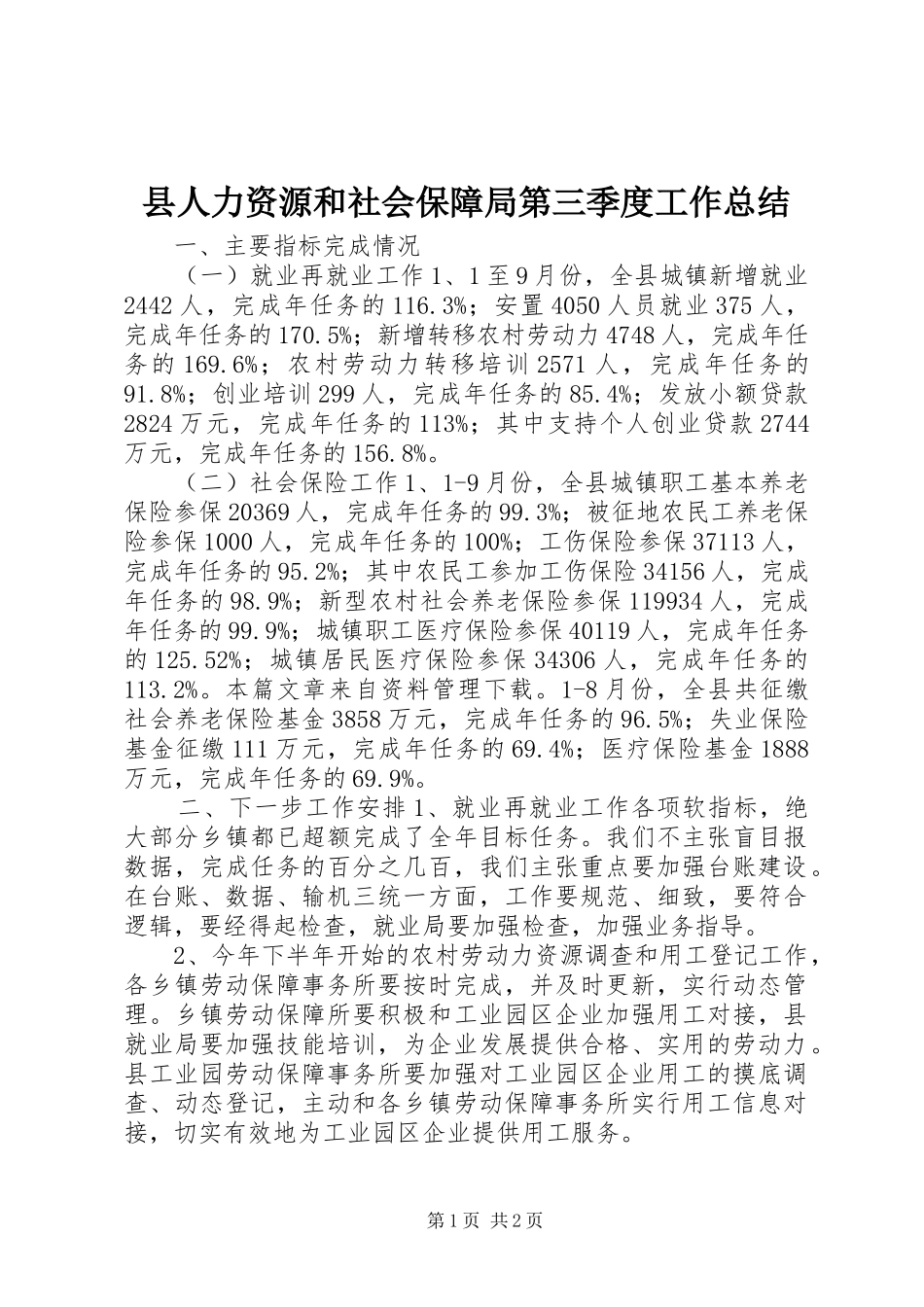 县人力资源和社会保障局第三季度工作总结

一、主要指标完成情况

（一）就业再就业工作 1、1 至 9 月份，全县城镇新增就业 2442 人，完成年任务的 116.3%；安置 4050 人员就业 375 人，完成年任务的 170.5%；新增转移农村劳动力 4748 人，完成年任务的 169.6%；农村劳动力转移培训 2571 人，完成年任务的 91.8%；创业培训 299 人，完成年任务的 85.4%；发放小额贷款 2824 万元，完成年任务的 113%；其中支持个人创业贷款 2744 万元，完成年任务的 156.8%。

（二）社会保险工作 1、1-9 月份，全县城镇职工基本养老保险参保 20369 人，完成年任务的 99.3%；被征地农民工养老保险参保 1000 人，完成年任务的 100%；工伤保险参保 37113 人，完成年任务的 95.2%；其中农民工参加工伤保险 34156 人，完成年任务的 98.9%；新型农村社会养老保险参保 119934 人，完成年任务的 99.9%；城镇职工医疗保险参保 40119 人，完成年任务的 125.52%；城镇居民医疗保险参保 34306 人，完成年任务的 113.2%。本篇文章来自资料管理下载。1-8 月份，全县共征缴社会养老保险基金 3858 万元，完成年任务的 96.5%；失业保险基金征缴 111 万元，完成年任务的 69.4%；医疗保险基金 1888 万元，完成年任务的 69.9%。

二、下一步工作安排 1、就业再就业工作各项软指标，绝大部分乡镇都已超额完成了全年目标任务。我们不主张盲目报数据，完成任务的百分之几百，我们主张重点要加强台账建设。在台账、数据、输机三统一方面，工作要规范、细致，要符合逻辑，要经得起检查，就业局要加强检查，加强业务指导。

2、今年下半年开始的农村劳动力资源调查和用工登记工作，各乡镇劳动保障事务所要按时完成，并及时更新，实行动态管理。乡镇劳动保障所要积极和工业园区企业加强用工对接，县就业局要加强技能培训，为企业发展提供合格、实用的劳动力。县工业园劳动保障事务所要加强对工业园区企业用工的摸底调查、动态登记，主动和各乡镇劳动保障事务所实行用工信息对接，切实有效地为工业园区企业提供用工服务。

第 1 页 共 2 页